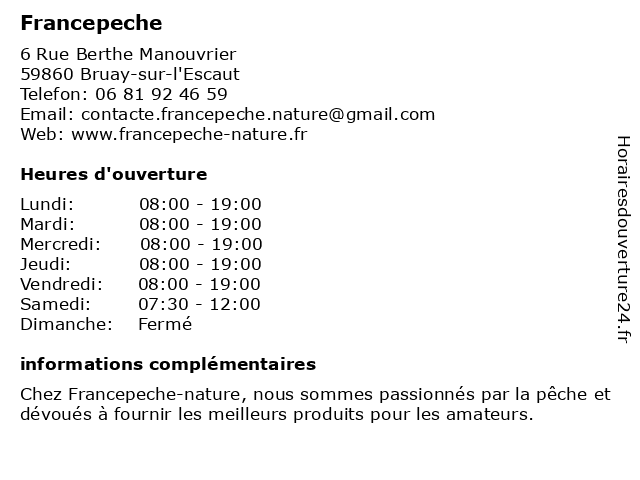 Francepeche

6 Rue Berthe Manouvrier
59860 Bruay-sur-l'Escaut
Telefon: 06 81 92 46 59
Email: contacte.francepeche.nature@gmail.com
Web: www.francepeche-nature.fr

Heures d'ouverture

| | |
|---|---|
| Lundi: | 08:00 - 19:00 |
| Mardi: | 08:00 - 19:00 |
| Mercredi: | 08:00 - 19:00 |
| Jeudi: | 08:00 - 19:00 |
| Vendredi: | 08:00 - 19:00 |
| Samedi: | 07:30 - 12:00 |
| Dimanche: | Fermé |

informations complémentaires

Chez Francepeche-nature, nous sommes passionnés par la pêche et dévoués à fournir les meilleurs produits pour les amateurs.

Horairesdouverture24.fr